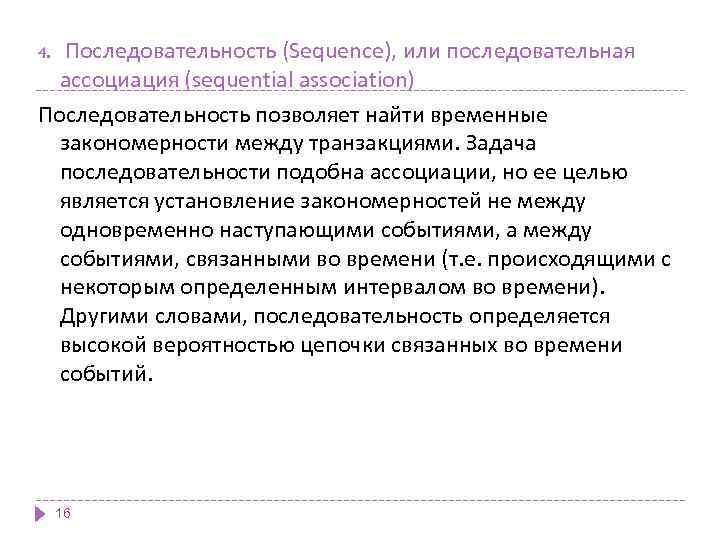 4. Последовательность (Sequence), или последовательная ассоциация (sequential association)

Последовательность позволяет найти временные закономерности между транзакциями. Задача последовательности подобна ассоциации, но ее целью является установление закономерностей не между одновременно наступающими событиями, а между событиями, связанными во времени (т.е. происходящими с некоторым определенным интервалом во времени). Другими словами, последовательность определяется высокой вероятностью цепочки связанных во времени событий.

16